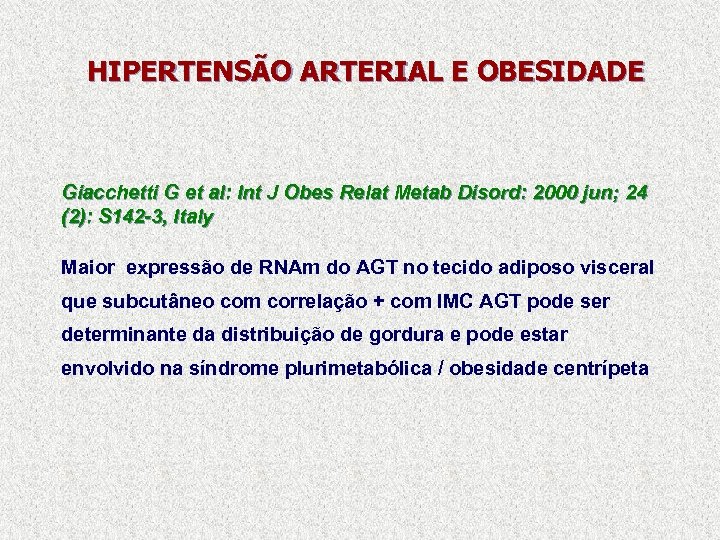 HIPERTENSÃO ARTERIAL E OBESIDADE

Giacchetti G et al: Int J Obes Relat Metab Disord: 2000 jun; 24 (2): S142-3, Italy

Maior  expressão de RNAm do AGT no tecido adiposo visceral que subcutâneo com correlação + com IMC AGT pode ser determinante da distribuição de gordura e pode estar envolvido na síndrome plurimetabólica / obesidade centrípeta